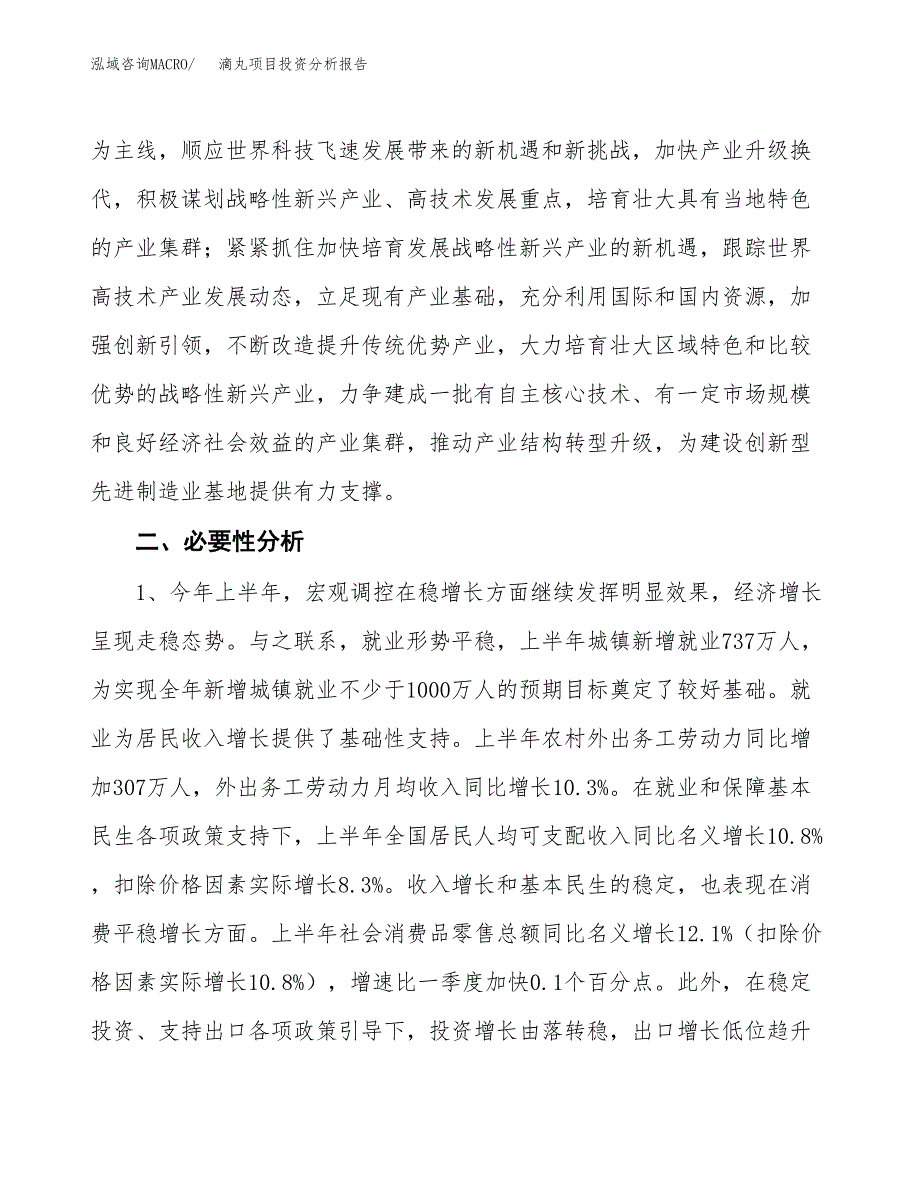 泓域咨询MACRO/　　滴丸项目投资分析报告

为主线，顺应世界科技飞速发展带来的新机遇和新挑战，加快产业升级换代，积极谋划战略性新兴产业、高技术发展重点，培育壮大具有当地特色的产业集群；紧紧抓住加快培育发展战略性新兴产业的新机遇，跟踪世界高技术产业发展动态，立足现有产业基础，充分利用国际和国内资源，加强创新引领，不断改造提升传统优势产业，大力培育壮大区域特色和比较优势的战略性新兴产业，力争建成一批有自主核心技术、有一定市场规模和良好经济社会效益的产业集群，推动产业结构转型升级，为建设创新型先进制造业基地提供有力支撑。

二、必要性分析

1、今年上半年，宏观调控在稳增长方面继续发挥明显效果，经济增长呈现走稳态势。与之联系，就业形势平稳，上半年城镇新增就业737万人，为实现全年新增城镇就业不少于1000万人的预期目标奠定了较好基础。就业为居民收入增长提供了基础性支持。上半年农村外出务工劳动力同比增加307万人，外出务工劳动力月均收入同比增长10.3%。在就业和保障基本民生各项政策支持下，上半年全国居民人均可支配收入同比名义增长10.8%，扣除价格因素实际增长8.3%。收入增长和基本民生的稳定，也表现在消费平稳增长方面。上半年社会消费品零售总额同比名义增长12.1%（扣除价格因素实际增长10.8%），增速比一季度加快0.1个百分点。此外，在稳定投资、支持出口各项政策引导下，投资增长由落转稳，出口增长低位趋升